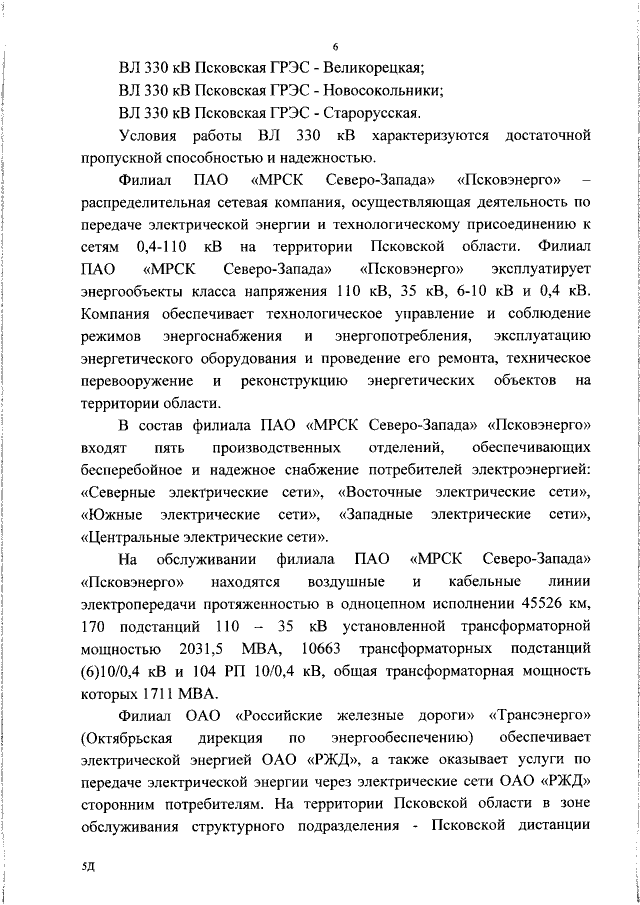 6

ВЛ 330 кВ Псковская ГРЭС - Великорецкая;

ВЛ 330 кВ Псковская ГРЭС - Новосокольники;

ВЛ 330 кВ Псковская ГРЭС - Старорусская.

Условия работы ВЛ 330 кВ характеризуются достаточной пропускной способностью и надежностью.

Филиал ПАО «МРСК Северо-Запада» «Псковэнерго» – распределительная сетевая компания, осуществляющая деятельность по передаче электрической энергии и технологическому присоединению к сетям 0,4-110 кВ на территории Псковской области. Филиал ПАО «МРСК Северо-Запада» «Псковэнерго» эксплуатирует энергообъекты класса напряжения 110 кВ, 35 кВ, 6-10 кВ и 0,4 кВ. Компания обеспечивает технологическое управление и соблюдение режимов энергоснабжения и энергопотребления, эксплуатацию энергетического оборудования и проведение его ремонта, техническое перевооружение и реконструкцию энергетических объектов на территории области.

В состав филиала ПАО «МРСК Северо-Запада» «Псковэнерго» входят пять производственных отделений, обеспечивающих бесперебойное и надежное снабжение потребителей электроэнергией: «Северные электрические сети», «Восточные электрические сети», «Южные электрические сети», «Западные электрические сети», «Центральные электрические сети».

На обслуживании филиала ПАО «МРСК Северо-Запада» «Псковэнерго» находятся воздушные и кабельные линии электропередачи протяженностью в одноцепном исполнении 45526 км, 170 подстанций 110 – 35 кВ установленной трансформаторной мощностью 2031,5 МВА, 10663 трансформаторных подстанций (6)10/0,4 кВ и 104 РП 10/0,4 кВ, общая трансформаторная мощность которых 1711 МВА.

Филиал ОАО «Российские железные дороги» «Трансэнерго» (Октябрьская дирекция по энергообеспечению) обеспечивает электрической энергией ОАО «РЖД», а также оказывает услуги по передаче электрической энергии через электрические сети ОАО «РЖД» сторонним потребителям. На территории Псковской области в зоне обслуживания структурного подразделения - Псковской дистанции

5Д